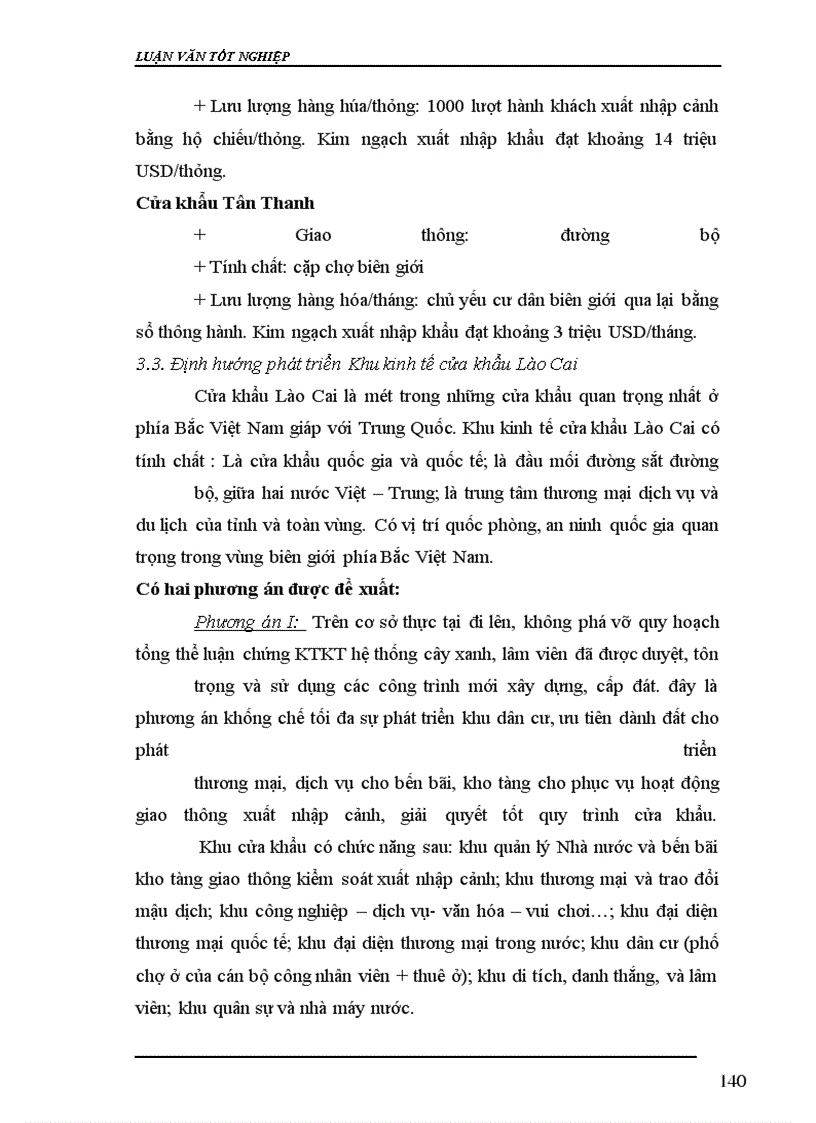 LUẬN VĂN TỐT NGHIỆP

+ Lưu lượng hàng húa/thỏng: 1000 lượt hành khách xuất nhập cảnh bằng hộ chiếu/thỏng. Kim ngạch xuất nhập khẩu đạt khoảng 14 triệu USD/thỏng.

Cửa khẩu Tân Thanh

+ Giao thông: đường bộ

+ Tính chất: cặp chợ biên giới

+ Lưu lượng hàng hóa/tháng: chủ yếu cư dân biên giới qua lại bằng sổ thông hành. Kim ngạch xuất nhập khẩu đạt khoảng 3 triệu USD/tháng.

3.3. Định hướng phát triển Khu kinh tế cửa khẩu Lào Cai

Cửa khẩu Lào Cai là mét trong những cửa khẩu quan trọng nhất ở phía Bắc Việt Nam giáp với Trung Quốc. Khu kinh tế cửa khẩu Lào Cai có tính chất : Là cửa khẩu quốc gia và quốc tế; là đầu mối đường sắt đường bộ, giữa hai nước Việt – Trung; là trung tâm thương mại dịch vụ và du lịch của tỉnh và toàn vùng. Có vị trí quốc phòng, an ninh quốc gia quan trọng trong vùng biên giới phía Bắc Việt Nam.

Có hai phương án được đề xuất:

Phương án I: Trên cơ sở thực tại đi lên, không phá vỡ quy hoạch tổng thể luận chứng KTKT hệ thống cây xanh, lâm viên đã được duyệt, tôn trọng và sử dụng các công trình mới xây dựng, cấp đất. đây là phương án khống chế tối đa sự phát triển khu dân cư, ưu tiên dành đất cho phát triển thương mại, dịch vụ cho bến bãi, kho tàng cho phục vụ hoạt động giao thông xuất nhập cảnh, giải quyết tốt quy trình cửa khẩu.

Khu cửa khẩu có chức năng sau: khu quản lý Nhà nước và bến bãi kho tàng giao thông kiểm soát xuất nhập cảnh; khu thương mại và trao đổi mậu dịch; khu công nghiệp – dịch vụ- văn hóa – vui chơi…; khu đại diện thương mại quốc tế; khu đại diện thương mại trong nước; khu dân cư (phố chợ ở của cán bộ công nhân viên + thuê ở); khu di tích, danh thắng, và lâm viên; khu quân sự và nhà máy nước.

140